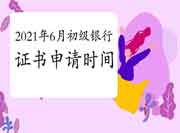 2021年6月初级银行
证书申请时间